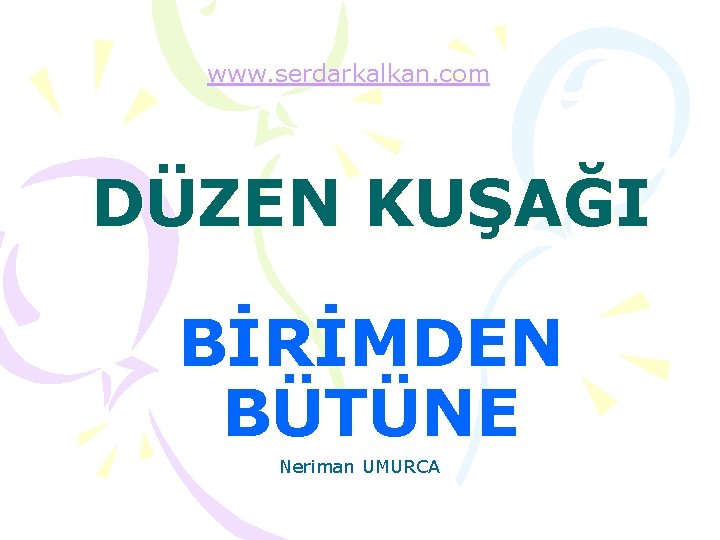 www.serdarkalkan.com

DÜZEN KUŞAĞI

BİRİMDEN BÜTÜNE

Neriman UMURCA